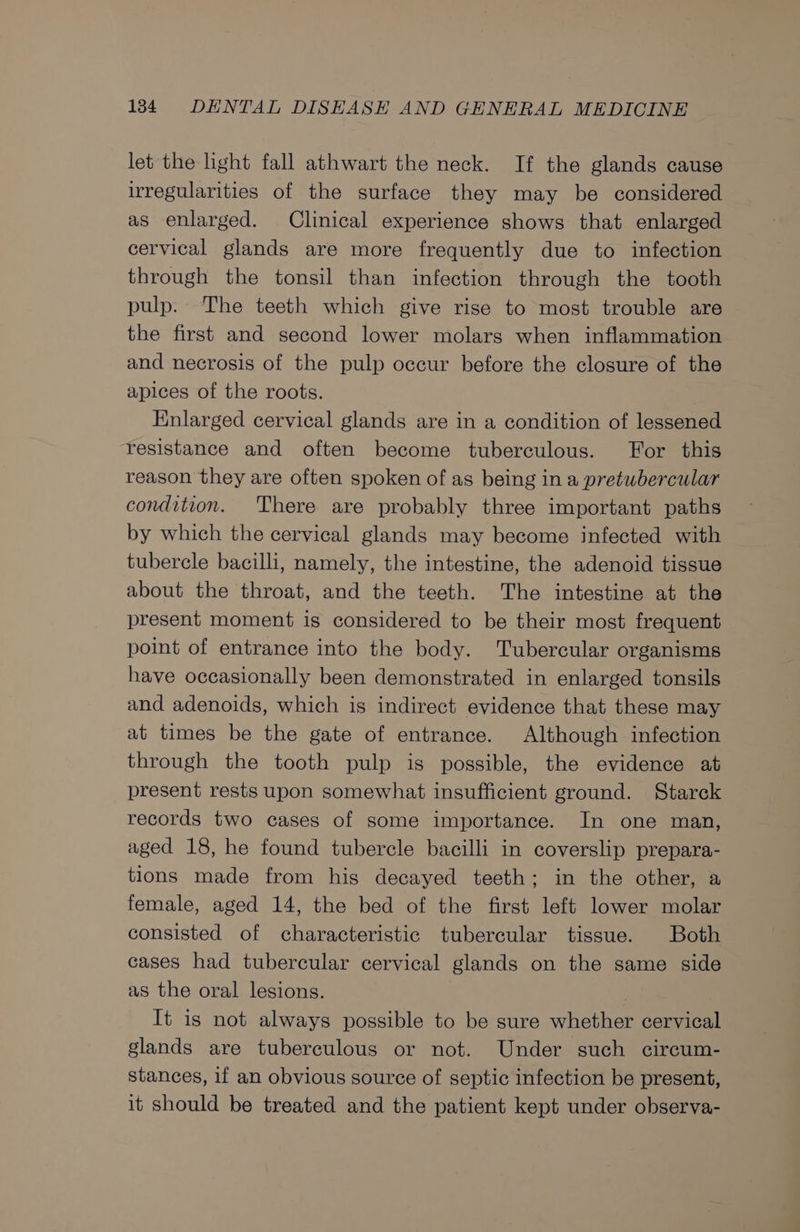 134 DENTAL DISEASE AND GENERAL MEDICINE

let the light fall athwart the neck. If the glands cause irregularities of the surface they may be considered as enlarged. Clinical experience shows that enlarged cervical glands are more frequently due to infection through the tonsil than infection through the tooth pulp. The teeth which give rise to most trouble are the first and second lower molars when inflammation and necrosis of the pulp occur before the closure of the apices of the roots.

Enlarged cervical glands are in a condition of lessened resistance and often become tuberculous. For this reason they are often spoken of as being in a pretubercular condition. There are probably three important paths by which the cervical glands may become infected with tubercle bacilli, namely, the intestine, the adenoid tissue about the throat, and the teeth. The intestine at the present moment is considered to be their most frequent point of entrance into the body. Tubercular organisms have occasionally been demonstrated in enlarged tonsils and adenoids, which is indirect evidence that these may at times be the gate of entrance. Although infection through the tooth pulp is possible, the evidence at present rests upon somewhat insufficient ground. Starck records two cases of some importance. In one man, aged 18, he found tubercle bacilli in coverslip preparations made from his decayed teeth; in the other, a female, aged 14, the bed of the first left lower molar consisted of characteristic tubercular tissue. Both cases had tubercular cervical glands on the same side as the oral lesions.

It is not always possible to be sure whether cervical glands are tuberculous or not. Under such circumstances, if an obvious source of septic infection be present, it should be treated and the patient kept under observa-